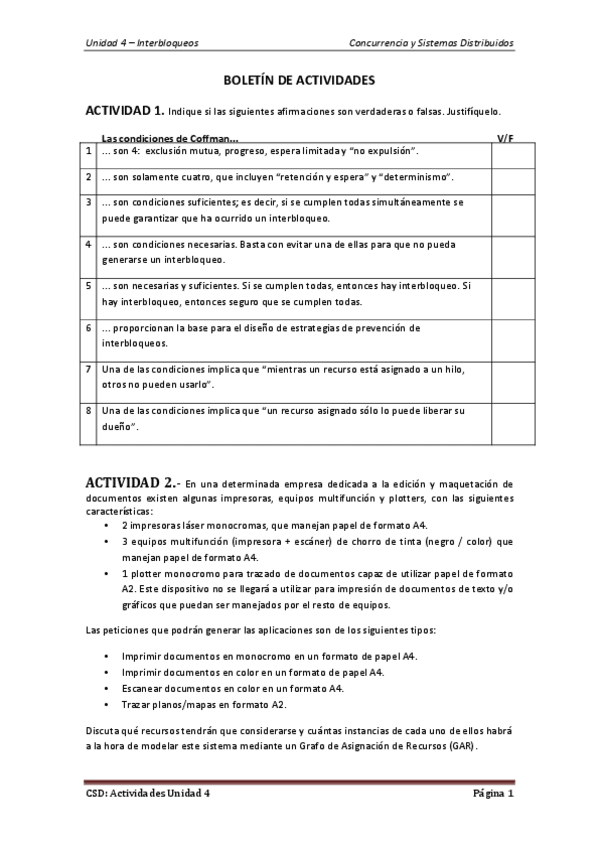 Unidad 4 – Interbloqueos

Concurrencia y Sistemas Distribuidos

BOLETÍN DE ACTIVIDADES

ACTIVIDAD 1. Indique si las siguientes afirmaciones son verdaderas o falsas. Justifíquelo.

| | Las condiciones de Coffman... | V/F |
|---|---|---|
| 1 | ... son 4: exclusión mutua, progreso, espera limitada y "no expulsión". | |
| 2 | ... son solamente cuatro, que incluyen "retención y espera" y "determinismo". | |
| 3 | ... son condiciones suficientes; es decir, si se cumplen todas simultáneamente se puede garantizar que ha ocurrido un interbloqueo. | |
| 4 | ... son condiciones necesarias. Basta con evitar una de ellas para que no pueda generarse un interbloqueo. | |
| 5 | ... son necesarias y suficientes. Si se cumplen todas, entonces hay interbloqueo. Si hay interbloqueo, entonces seguro que se cumplen todas. | |
| 6 | ... proporcionan la base para el diseño de estrategias de prevención de interbloqueos. | |
| 7 | Una de las condiciones implica que "mientras un recurso está asignado a un hilo, otros no pueden usarlo". | |
| 8 | Una de las condiciones implica que "un recurso asignado sólo lo puede liberar su dueño". | |

ACTIVIDAD 2.- En una determinada empresa dedicada a la edición y maquetación de documentos existen algunas impresoras, equipos multifunción y plotters, con las siguientes características:
• 2 impresoras láser monocromas, que manejan papel de formato A4.
• 3 equipos multifunción (impresora + escáner) de chorro de tinta (negro / color) que manejan papel de formato A4.
• 1 plotter monocromo para trazado de documentos capaz de utilizar papel de formato A2. Este dispositivo no se llegará a utilizar para impresión de documentos de texto y/o gráficos que puedan ser manejados por el resto de equipos.

Las peticiones que podrán generar las aplicaciones son de los siguientes tipos:

• Imprimir documentos en monocromo en un formato de papel A4.
• Imprimir documentos en color en un formato de papel A4.
• Escanear documentos en color en un formato A4.
• Trazar planos/mapas en formato A2.

Discuta qué recursos tendrán que considerarse y cuántas instancias de cada uno de ellos habrá a la hora de modelar este sistema mediante un Grafo de Asignación de Recursos (GAR).

CSD: Actividades Unidad 4

Página 1